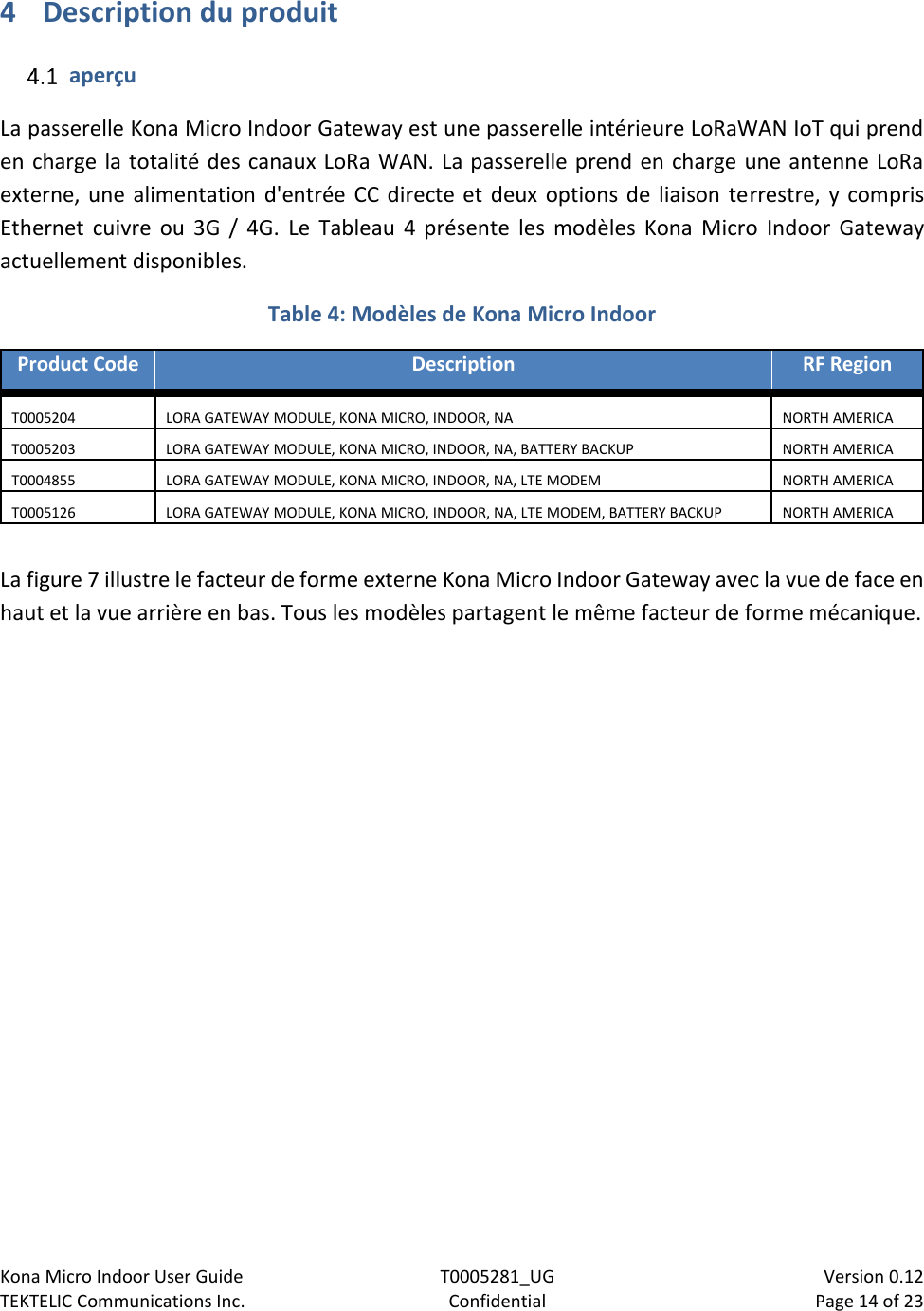 4 Description du produit

4.1 aperçu

La passerelle Kona Micro Indoor Gateway est une passerelle intérieure LoRaWAN IoT qui prend en charge la totalité des canaux LoRa WAN. La passerelle prend en charge une antenne LoRa externe, une alimentation d'entrée CC directe et deux options de liaison terrestre, y compris Ethernet cuivre ou 3G / 4G. Le Tableau 4 présente les modèles Kona Micro Indoor Gateway actuellement disponibles.

Table 4: Modèles de Kona Micro Indoor

| Product Code | Description | RF Region |
|---|---|---|
| T0005204 | LORA GATEWAY MODULE, KONA MICRO, INDOOR, NA | NORTH AMERICA |
| T0005203 | LORA GATEWAY MODULE, KONA MICRO, INDOOR, NA, BATTERY BACKUP | NORTH AMERICA |
| T0004855 | LORA GATEWAY MODULE, KONA MICRO, INDOOR, NA, LTE MODEM | NORTH AMERICA |
| T0005126 | LORA GATEWAY MODULE, KONA MICRO, INDOOR, NA, LTE MODEM, BATTERY BACKUP | NORTH AMERICA |

La figure 7 illustre le facteur de forme externe Kona Micro Indoor Gateway avec la vue de face en haut et la vue arrière en bas. Tous les modèles partagent le même facteur de forme mécanique.

Kona Micro Indoor User Guide
TEKTELIC Communications Inc.
T0005281_UG
Confidential
Version 0.12
Page 14 of 23